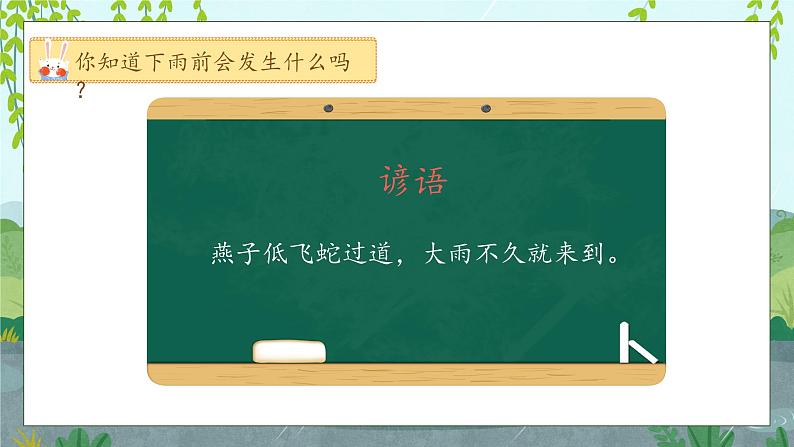 你知道下雨前会发生什么吗？

谚语

燕子低飞蛇过道，大雨不久就来到。